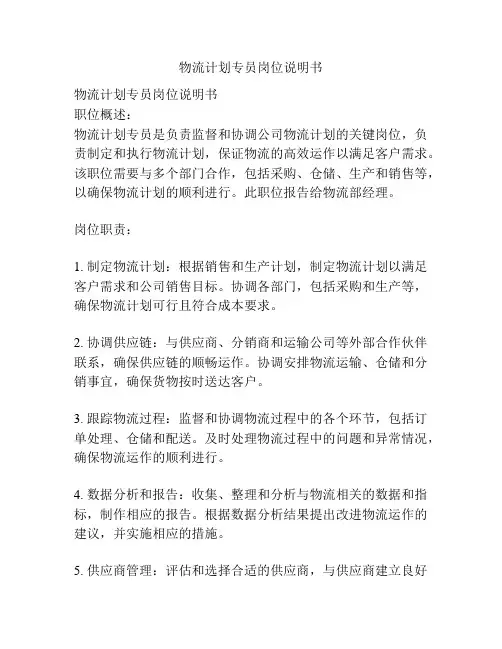 物流计划专员岗位说明书

物流计划专员岗位说明书
职位概述：
物流计划专员是负责监督和协调公司物流计划的关键岗位，负责制定和执行物流计划，保证物流的高效运作以满足客户需求。该职位需要与多个部门合作，包括采购、仓储、生产和销售等，以确保物流计划的顺利进行。此职位报告给物流部经理。

岗位职责：

1. 制定物流计划：根据销售和生产计划，制定物流计划以满足客户需求和公司销售目标。协调各部门，包括采购和生产等，确保物流计划可行且符合成本要求。

2. 协调供应链：与供应商、分销商和运输公司等外部合作伙伴联系，确保供应链的顺畅运作。协调安排物流运输、仓储和分销事宜，确保货物按时送达客户。

3. 跟踪物流过程：监督和协调物流过程中的各个环节，包括订单处理、仓储和配送。及时处理物流过程中的问题和异常情况，确保物流运作的顺利进行。

4. 数据分析和报告：收集、整理和分析与物流相关的数据和指标，制作相应的报告。根据数据分析结果提出改进物流运作的建议，并实施相应的措施。

5. 供应商管理：评估和选择合适的供应商，与供应商建立良好